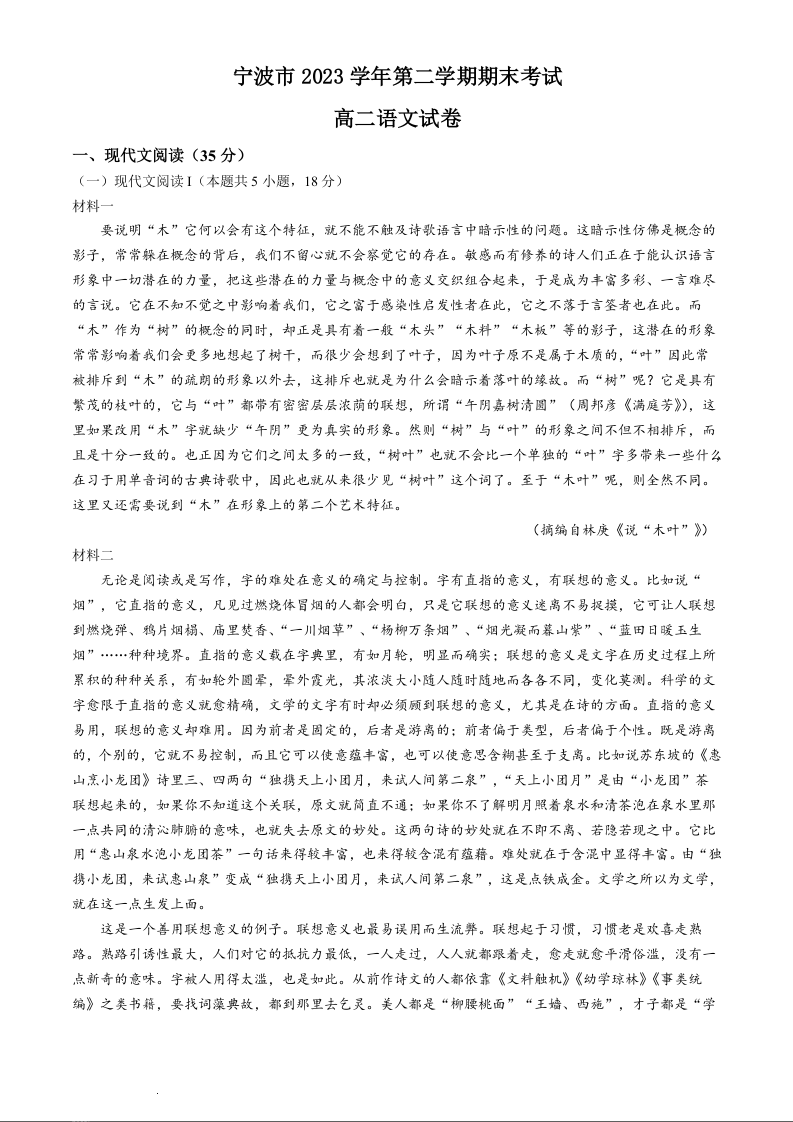 宁波市 2023 学年第二学期期末考试

高二语文试卷

一、现代文阅读（35 分）

（一）现代文阅读 I（本题共 5 小题，18 分）

材料一

要说明“木”它何以会有这个特征，就不能不触及诗歌语言中暗示性的问题。这暗示性仿佛是概念的影子，常常躲在概念的背后，我们不留心就不会察觉它的存在。敏感而有修养的诗人们正在于能认识语言形象中一切潜在的力量，把这些潜在的力量与概念中的意义交织组合起来，于是成为丰富多彩、一言难尽的言说。它在不知不觉之中影响着我们，它之富于感染性启发性者在此，它之不落于言筌者也在此。而“木”作为“树”的概念的同时，却正是具有着一般“木头”“木料”“木板”等的影子，这潜在的形象常常影响着我们会更多地想起了树干，而很少会想到了叶子，因为叶子原不是属于木质的，“叶”因此常被排斥到“木”的疏朗的形象以外去，这排斥也就是为什么会暗示着落叶的缘故。而“树”呢？它是具有繁茂的枝叶的，它与“叶”都带有密密层层浓荫的联想，所谓“午阴嘉树清圆”（周邦彦《满庭芳》），这里如果改用“木”字就缺少“午阴”更为真实的形象。然则“树”与“叶”的形象之间不但不相排斥，而且是十分一致的。也正因为它们之间太多的一致，“树叶”也就不会比一个单独的“叶”字多带来一些什么在习于用单音词的古典诗歌中，因此也就从来很少见“树叶”这个词了。至于“木叶”呢，则全然不同。这里又还需要说到“木”在形象上的第二个艺术特征。

（摘编自林庚《说“木叶”》）

材料二

无论是阅读或是写作，字的难处在意义的确定与控制。字有直指的意义，有联想的意义。比如说“烟”，它直指的意义，凡见过燃烧体冒烟的人都会明白，只是它联想的意义迷离不易捉摸，它可让人联想到燃烧弹、鸦片烟榻、庙里焚香、“一川烟草”、“杨柳万条烟”、“烟光凝而暮山紫”、“蓝田日暖玉生烟”……种种境界。直指的意义载在字典里，有如月轮，明显而确实；联想的意义是文字在历史过程上所累积的种种关系，有如轮外圆晕，晕外霞光，其浓淡大小随人随时随地而各各不同，变化莫测。科学的文字愈限于直指的意义就愈精确，文学的文字有时却必须顾到联想的意义，尤其是在诗的方面。直指的意义易用，联想的意义却难用。因为前者是固定的，后者是游离的；前者偏于类型，后者偏于个性。既是游离的，个别的，它就不易控制，而且它可以使意蕴丰富，也可以使意思含糊甚至于支离。比如说苏东坡的《惠山烹小龙团》诗里三、四两句“独携天上小团月，来试人间第二泉”，“天上小团月”是由“小龙团”茶联想起来的，如果你不知道这个关联，原文就简直不通；如果你不了解明月照着泉水和清茶泡在泉水里那一点共同的清沁肺腑的意味，也就失去原文的妙处。这两句诗的妙处就在不即不离、若隐若现之中。它比用“惠山泉水泡小龙团茶”一句话来得较丰富，也来得较含混有蕴藉。难处就在于含混中显得丰富。由“独携小龙团，来试惠山泉”变成“独携天上小团月，来试人间第二泉”，这是点铁成金。文学之所以为文学，就在这一点生发上面。

这是一个善用联想意义的例子。联想意义也最易误用而生流弊。联想起于习惯，习惯老是欢喜走熟路。熟路引诱性最大，人们对它的抵抗力最低，一人走过，人人就都跟着走，愈走就愈平滑俗滥，没有一点新奇的意味。字被人用得太滥，也是如此。从前作诗文的人都依靠《文料触机》《幼学琼林》《事类统编》之类书籍，要找词藻典故，都到那里去乞灵。美人都是“柳腰桃面”“王嫱、西施”，才子都是“学